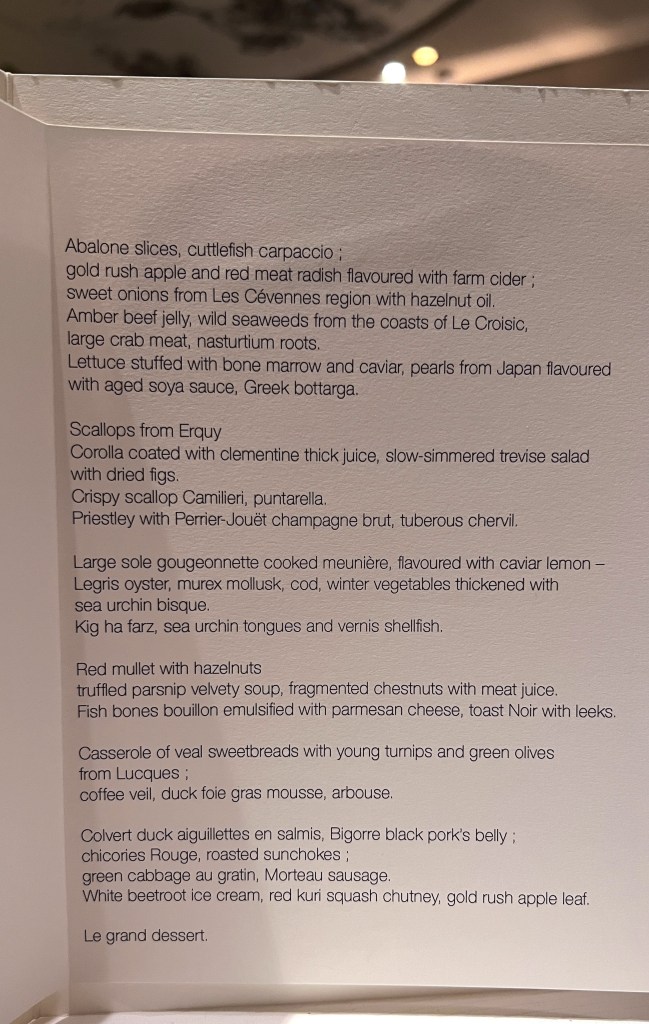 Abalone slices, cuttlefish carpaccio ;
gold rush apple and red meat radish flavoured with farm cider ;
sweet onions from Les Cévennes region with hazelnut oil.
Amber beef jelly, wild seaweeds from the coasts of Le Croisic,
large crab meat, nasturtium roots.
Lettuce stuffed with bone marrow and caviar, pearls from Japan flavoured with aged soya sauce, Greek bottarga.

Scallops from Erquy
Corolla coated with clementine thick juice, slow-simmered trevise salad with dried figs.
Crispy scallop Camilieri, puntarella.
Priestley with Perrier-Jouët champagne brut, tuberous chervil.

Large sole gougeonnette cooked meunière, flavoured with caviar lemon –
Legris oyster, murex mollusk, cod, winter vegetables thickened with sea urchin bisque.
Kig ha farz, sea urchin tongues and vernis shellfish.

Red mullet with hazelnuts
truffled parsnip velvety soup, fragmented chestnuts with meat juice.
Fish bones bouillon emulsified with parmesan cheese, toast Noir with leeks.

Casserole of veal sweetbreads with young turnips and green olives from Lucques ;
coffee veil, duck foie gras mousse, arbouse.

Colvert duck aiguillettes en salmis, Bigorre black pork's belly ;
chicories Rouge, roasted sunchokes ;
green cabbage au gratin, Morteau sausage.
White beetroot ice cream, red kuri squash chutney, gold rush apple leaf.

Le grand dessert.